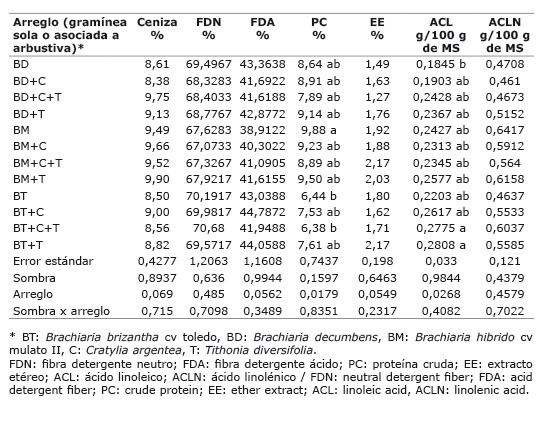 | Arreglo (gramínea sola o asociada a arbustiva)* | Ceniza % | FDN % | FDA % | PC % | EE % | ACL g/100 g de MS | ACLN g/100 g de MS |
|---|---|---|---|---|---|---|---|
| BD | 8,61 | 69,4967 | 43,3638 | 8,64 ab | 1,49 | 0,1845 b | 0,4708 |
| BD+C | 8,38 | 68,3283 | 41,6922 | 8,91 ab | 1,63 | 0,1903 ab | 0,461 |
| BD+C+T | 9,75 | 68,4033 | 41,6188 | 7,89 ab | 1,27 | 0,2428 ab | 0,4673 |
| BD+T | 9,13 | 68,7767 | 42,8772 | 9,14 ab | 1,76 | 0,2367 ab | 0,5152 |
| BM | 9,49 | 67,6283 | 38,9122 | 9,88 a | 1,92 | 0,2427 ab | 0,6417 |
| BM+C | 9,66 | 67,0733 | 40,3022 | 9,23 ab | 1,88 | 0,2313 ab | 0,5912 |
| BM+C+T | 9,52 | 67,3267 | 41,0905 | 8,89 ab | 2,17 | 0,2345 ab | 0,564 |
| BM+T | 9,90 | 67,9217 | 41,6155 | 9,50 ab | 2,03 | 0,2577 ab | 0,6158 |
| BT | 8,50 | 70,1917 | 43,0388 | 6,44 b | 1,80 | 0,2203 ab | 0,4637 |
| BT+C | 9,00 | 69,9817 | 44,7872 | 7,53 ab | 1,62 | 0,2617 ab | 0,5533 |
| BT+C+T | 8,56 | 70,68 | 41,9488 | 6,38 b | 1,71 | 0,2775 a | 0,6037 |
| BT+T | 8,82 | 69,5717 | 44,0588 | 7,61 ab | 2,17 | 0,2808 a | 0,5585 |
| Error estándar | 0,4277 | 1,2063 | 1,1608 | 0,7437 | 0,198 | 0,033 | 0,121 |
| Sombra | 0,8937 | 0,636 | 0,9944 | 0,1597 | 0,6463 | 0,9844 | 0,4379 |
| Arreglo | 0,069 | 0,485 | 0,0562 | 0,0179 | 0,0549 | 0,0268 | 0,4579 |
| Sombra x arreglo | 0,715 | 0,7098 | 0,3489 | 0,8351 | 0,2317 | 0,4082 | 0,7022 |

* BT: Brachiaria brizantha cv toledo, BD: Brachiaria decumbens, BM: Brachiaria hibrido cv mulato II, C: Cratylia argentea, T: Tithonia diversifolia.
FDN: fibra detergente neutro; FDA: fibra detergente ácido; PC: proteína cruda; EE: extracto etéreo; ACL: ácido linoleico; ACLN: ácido linolénico / FDN: neutral detergent fiber; FDA: acid detergent fiber; PC: crude protein; EE: ether extract; ACL: linoleic acid, ACLN: linolenic acid.